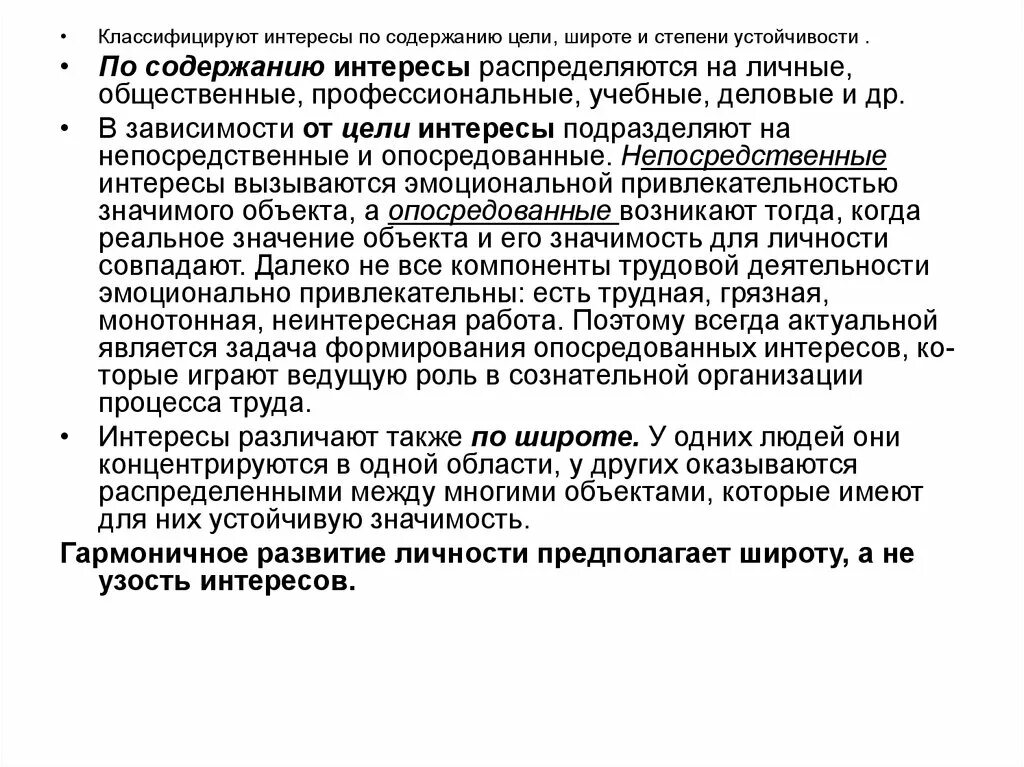 • Классифицируют интересы по содержанию цели, широте и степени устойчивости .

• По содержанию интересы распределяются на личные, общественные, профессиональные, учебные, деловые и др.

• В зависимости от цели интересы подразделяют на непосредственные и опосредованные. Непосредственные интересы вызываются эмоциональной привлекательностью значимого объекта, а опосредованные возникают тогда, когда реальное значение объекта и его значимость для личности совпадают. Далеко не все компоненты трудовой деятельности эмоционально привлекательны: есть трудная, грязная, монотонная, неинтересная работа. Поэтому всегда актуальной является задача формирования опосредованных интересов, которые играют ведущую роль в сознательной организации процесса труда.

• Интересы различают также по широте. У одних людей они концентрируются в одной области, у других оказываются распределенными между многими объектами, которые имеют для них устойчивую значимость.

Гармоничное развитие личности предполагает широту, а не узость интересов.